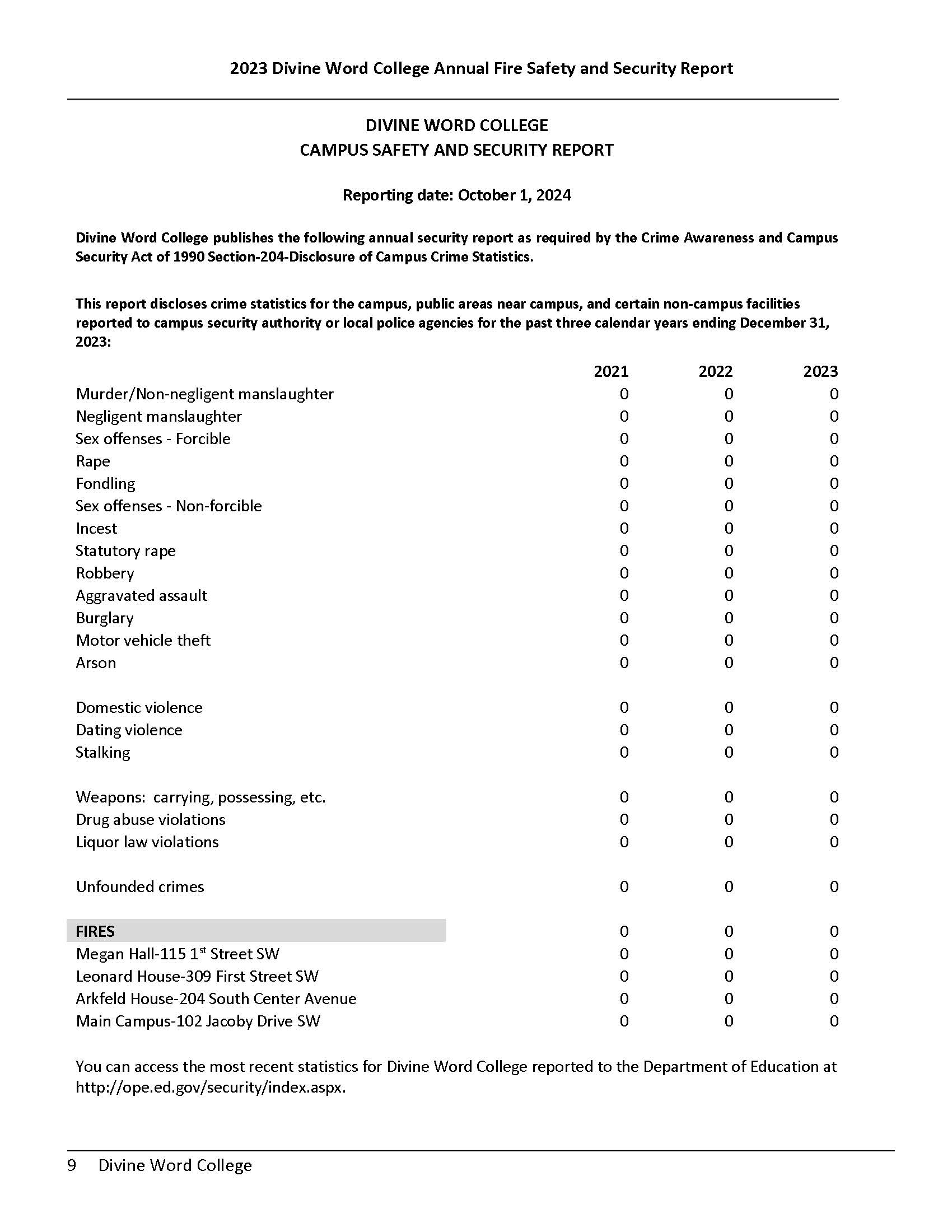 2023 Divine Word College Annual Fire Safety and Security Report

DIVINE WORD COLLEGE
CAMPUS SAFETY AND SECURITY REPORT

Reporting date: October 1, 2024

Divine Word College publishes the following annual security report as required by the Crime Awareness and Campus Security Act of 1990 Section-204-Disclosure of Campus Crime Statistics.

This report discloses crime statistics for the campus, public areas near campus, and certain non-campus facilities reported to campus security authority or local police agencies for the past three calendar years ending December 31, 2023:

| | 2021 | 2022 | 2023 |
|---|---|---|---|
| Murder/Non-negligent manslaughter | 0 | 0 | 0 |
| Negligent manslaughter | 0 | 0 | 0 |
| Sex offenses - Forcible | 0 | 0 | 0 |
| Rape | 0 | 0 | 0 |
| Fondling | 0 | 0 | 0 |
| Sex offenses - Non-forcible | 0 | 0 | 0 |
| Incest | 0 | 0 | 0 |
| Statutory rape | 0 | 0 | 0 |
| Robbery | 0 | 0 | 0 |
| Aggravated assault | 0 | 0 | 0 |
| Burglary | 0 | 0 | 0 |
| Motor vehicle theft | 0 | 0 | 0 |
| Arson | 0 | 0 | 0 |
| Domestic violence | 0 | 0 | 0 |
| Dating violence | 0 | 0 | 0 |
| Stalking | 0 | 0 | 0 |
| Weapons: carrying, possessing, etc. | 0 | 0 | 0 |
| Drug abuse violations | 0 | 0 | 0 |
| Liquor law violations | 0 | 0 | 0 |
| Unfounded crimes | 0 | 0 | 0 |
| FIRES | 0 | 0 | 0 |
| Megan Hall-115 1$^{st}$ Street SW | 0 | 0 | 0 |
| Leonard House-309 First Street SW | 0 | 0 | 0 |
| Arkfeld House-204 South Center Avenue | 0 | 0 | 0 |
| Main Campus-102 Jacoby Drive SW | 0 | 0 | 0 |

You can access the most recent statistics for Divine Word College reported to the Department of Education at http://ope.ed.gov/security/index.aspx.

9 Divine Word College